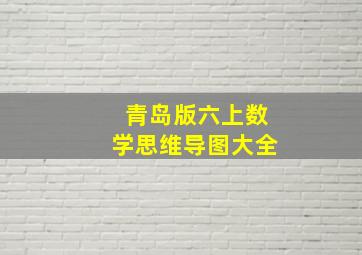 青岛版六上数学思维导图大全